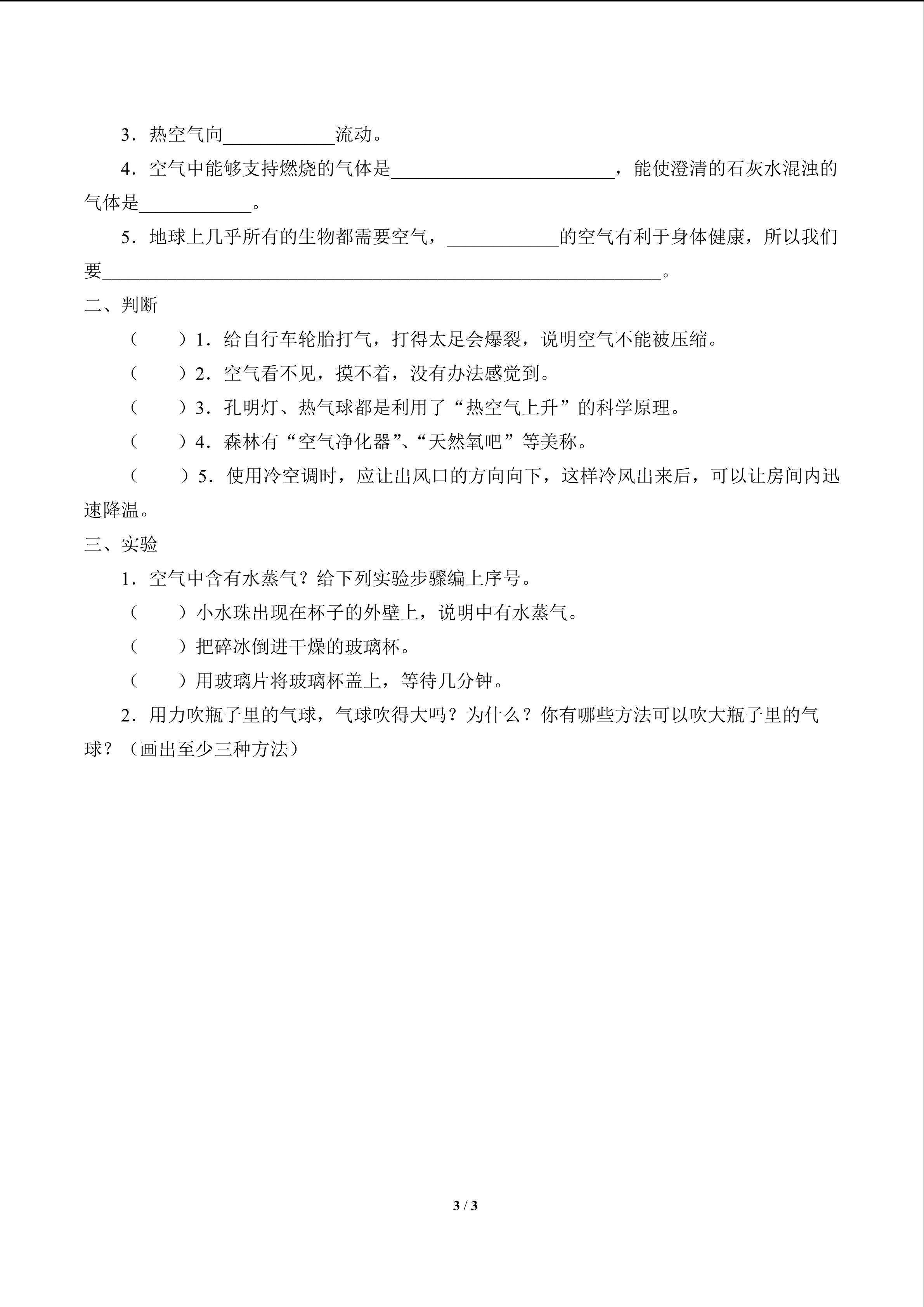 3.热空气向____流动。

4.空气中能够支持燃烧的气体是____，能使澄清的石灰水混浊的气体是____。

5.地球上几乎所有的生物都需要空气，____的空气有利于身体健康，所以我们要____。

二、判断

（ ）1.给自行车轮胎打气，打得太足会爆裂，说明空气不能被压缩。

（ ）2.空气看不见，摸不着，没有办法感觉到。

（ ）3.孔明灯、热气球都是利用了“热空气上升”的科学原理。

（ ）4.森林有“空气净化器”、“天然氧吧”等美称。

（ ）5.使用冷空调时，应让出风口的方向向下，这样冷风出来后，可以让房间内迅速降温。

三、实验

1.空气中含有水蒸气？给下列实验步骤编上序号。

（ ）小水珠出现在杯子的外壁上，说明中有水蒸气。

（ ）把碎冰倒进干燥的玻璃杯。

（ ）用玻璃片将玻璃杯盖上，等待几分钟。

2.用力吹瓶子里的气球，气球吹得大吗？为什么？你有哪些方法可以吹大瓶子里的气球？（画出至少三种方法）

3 / 3